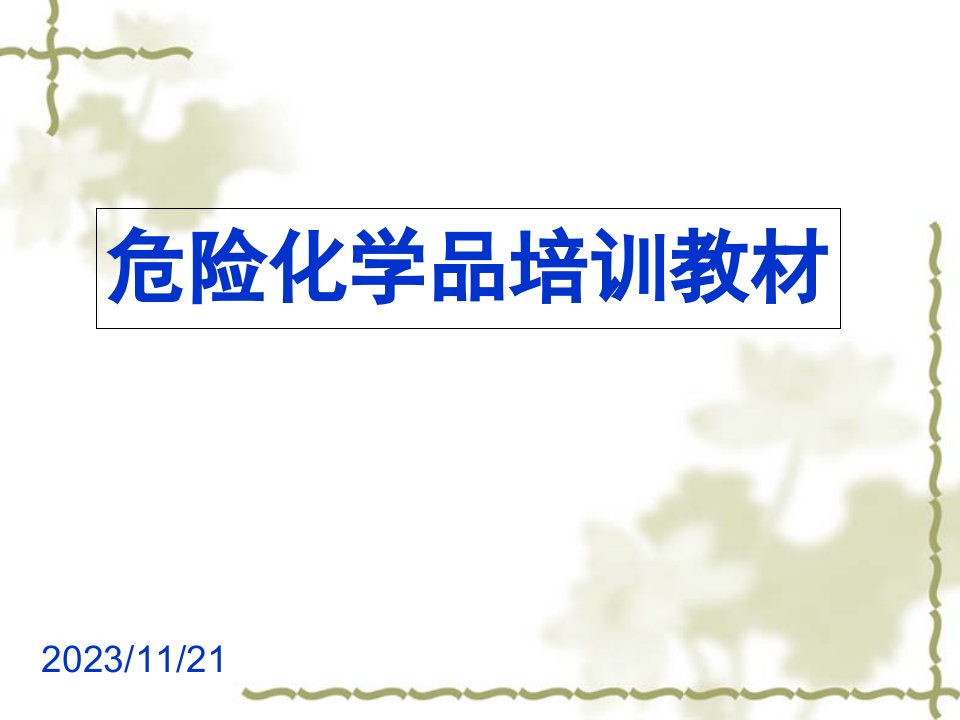 危险化学品培训教材

2023/11/21